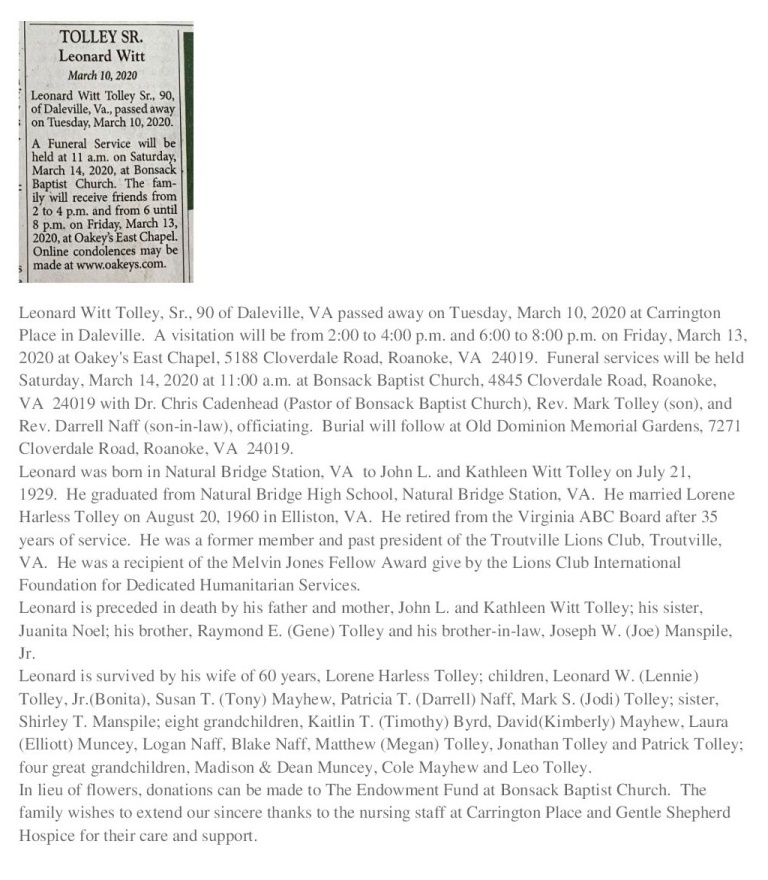 TOLLEY SR.
Leonard Witt
March 10, 2020

Leonard Witt Tolley Sr., 90, of Daleville, Va., passed away on Tuesday, March 10, 2020.

A Funeral Service will be held at 11 a.m. on Saturday, March 14, 2020, at Bonsack Baptist Church. The family will receive friends from 2 to 4 p.m. and from 6 until 8 p.m. on Friday, March 13, 2020, at Oakey's East Chapel. Online condolences may be made at www.oakeys.com.

Leonard Witt Tolley, Sr., 90 of Daleville, VA passed away on Tuesday, March 10, 2020 at Carrington Place in Daleville. A visitation will be from 2:00 to 4:00 p.m. and 6:00 to 8:00 p.m. on Friday, March 13, 2020 at Oakey's East Chapel, 5188 Cloverdale Road, Roanoke, VA 24019. Funeral services will be held Saturday, March 14, 2020 at 11:00 a.m. at Bonsack Baptist Church, 4845 Cloverdale Road, Roanoke, VA 24019 with Dr. Chris Cadenhead (Pastor of Bonsack Baptist Church), Rev. Mark Tolley (son), and Rev. Darrell Naff (son-in-law), officiating. Burial will follow at Old Dominion Memorial Gardens, 7271 Cloverdale Road, Roanoke, VA 24019.
Leonard was born in Natural Bridge Station, VA to John L. and Kathleen Witt Tolley on July 21, 1929. He graduated from Natural Bridge High School, Natural Bridge Station, VA. He married Lorene Harless Tolley on August 20, 1960 in Elliston, VA. He retired from the Virginia ABC Board after 35 years of service. He was a former member and past president of the Troutville Lions Club, Troutville, VA. He was a recipient of the Melvin Jones Fellow Award give by the Lions Club International Foundation for Dedicated Humanitarian Services.
Leonard is preceded in death by his father and mother, John L. and Kathleen Witt Tolley; his sister, Juanita Noel; his brother, Raymond E. (Gene) Tolley and his brother-in-law, Joseph W. (Joe) Manspile, Jr.
Leonard is survived by his wife of 60 years, Lorene Harless Tolley; children, Leonard W. (Lennie) Tolley, Jr.(Bonita), Susan T. (Tony) Mayhew, Patricia T. (Darrell) Naff, Mark S. (Jodi) Tolley; sister, Shirley T. Manspile; eight grandchildren, Kaitlin T. (Timothy) Byrd, David(Kimberly) Mayhew, Laura (Elliott) Muncey, Logan Naff, Blake Naff, Matthew (Megan) Tolley, Jonathan Tolley and Patrick Tolley; four great grandchildren, Madison & Dean Muncey, Cole Mayhew and Leo Tolley.
In lieu of flowers, donations can be made to The Endowment Fund at Bonsack Baptist Church. The family wishes to extend our sincere thanks to the nursing staff at Carrington Place and Gentle Shepherd Hospice for their care and support.